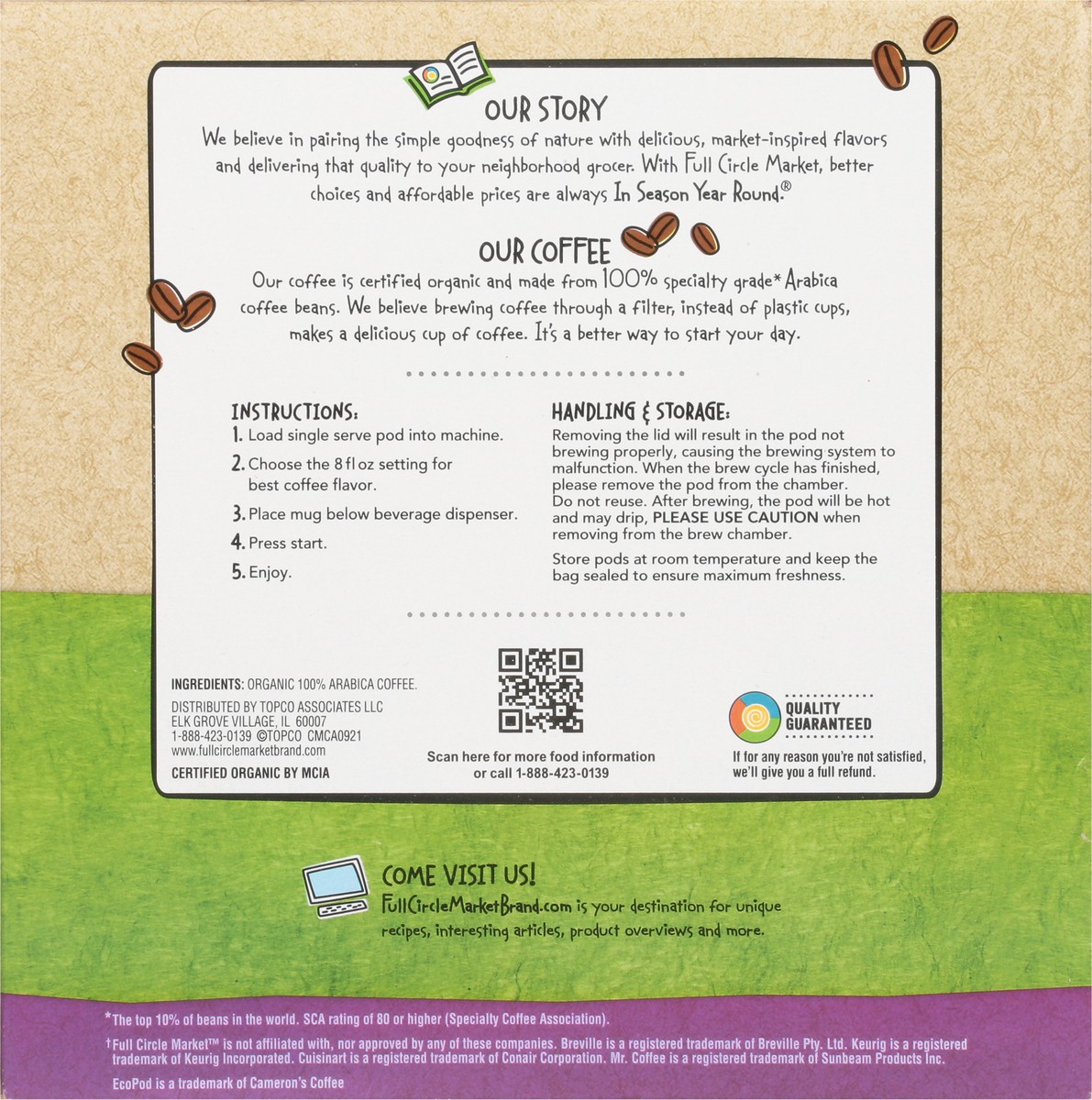 OUR STORY

We believe in pairing the simple goodness of nature with delicious, market-inspired flavors and delivering that quality to your neighborhood grocer. With Full Circle Market, better choices and affordable prices are always In Season Year Round.®

OUR COFFEE

Our coffee is certified organic and made from 100% specialty grade* Arabica coffee beans. We believe brewing coffee through a filter, instead of plastic cups, makes a delicious cup of coffee. It's a better way to start your day.

INSTRUCTIONS:
1. Load single serve pod into machine.
2. Choose the 8 fl oz setting for best coffee flavor.
3. Place mug below beverage dispenser.
4. Press start.
5. Enjoy.

HANDLING & STORAGE:
Removing the lid will result in the pod not brewing properly, causing the brewing system to malfunction. When the brew cycle has finished, please remove the pod from the chamber. Do not reuse. After brewing, the pod will be hot and may drip, PLEASE USE CAUTION when removing from the brew chamber.

Store pods at room temperature and keep the bag sealed to ensure maximum freshness.

INGREDIENTS: ORGANIC 100% ARABICA COFFEE.

DISTRIBUTED BY TOPCO ASSOCIATES LLC
ELK GROVE VILLAGE, IL 60007
1-888-423-0139 ©TOPCO CMCA0921
www.fullcirclemarketbrand.com

CERTIFIED ORGANIC BY MCIA

Scan here for more food information or call 1-888-423-0139

QUALITY GUARANTEED

If for any reason you're not satisfied, we'll give you a full refund.

COME VISIT US!
FullCircleMarketBrand.com is your destination for unique recipes, interesting articles, product overviews and more.

*The top 10% of beans in the world. SCA rating of 80 or higher (Specialty Coffee Association).

†Full Circle Market™ is not affiliated with, nor approved by any of these companies. Breville is a registered trademark of Breville Pty. Ltd. Keurig is a registered trademark of Keurig Incorporated. Cuisinart is a registered trademark of Conair Corporation. Mr. Coffee is a registered trademark of Sunbeam Products Inc.

EcoPod is a trademark of Cameron's Coffee